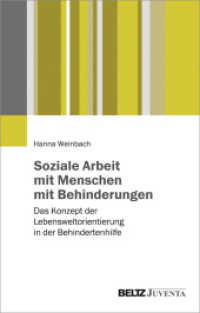 Hanna Weinbach

Soziale Arbeit mit Menschen mit Behinderungen

Das Konzept der Lebensweltorientierung in der Behindertenhilfe

BELTZ JUVENTA